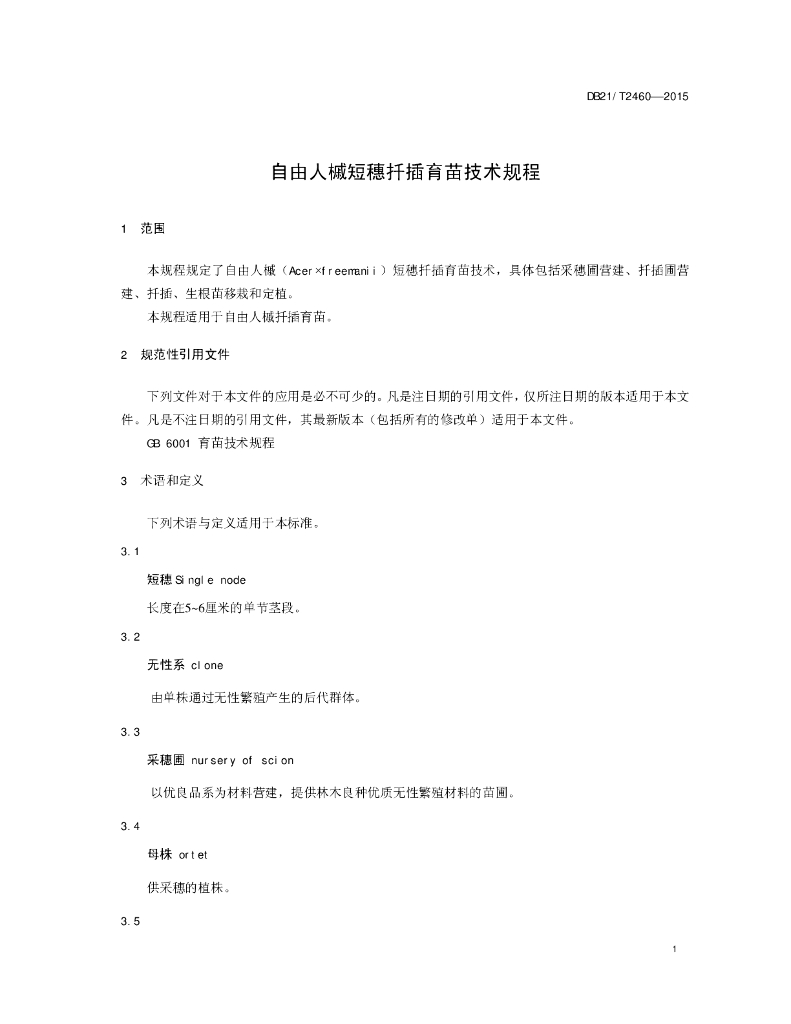 DB21/ T2460—2015

自由人槭短穗扦插育苗技术规程

1　范围

本规程规定了自由人槭（Acer×freemanii）短穗扦插育苗技术，具体包括采穗圃营建、扦插圃营建、扦插、生根苗移栽和定植。
本规程适用于自由人槭扦插育苗。

2　规范性引用文件

下列文件对于本文件的应用是必不可少的。凡是注日期的引用文件，仅所注日期的版本适用于本文件。凡是不注日期的引用文件，其最新版本（包括所有的修改单）适用于本文件。
GB 6001 育苗技术规程

3　术语和定义

下列术语与定义适用于本标准。

3.1
短穗 Single node
长度在5~6厘米的单节茎段。

3.2
无性系 clone
由单株通过无性繁殖产生的后代群体。

3.3
采穗圃 nursery of scion
以优良品系为材料营建，提供林木良种优质无性繁殖材料的苗圃。

3.4
母株 ortet
供采穗的植株。

3.5

1